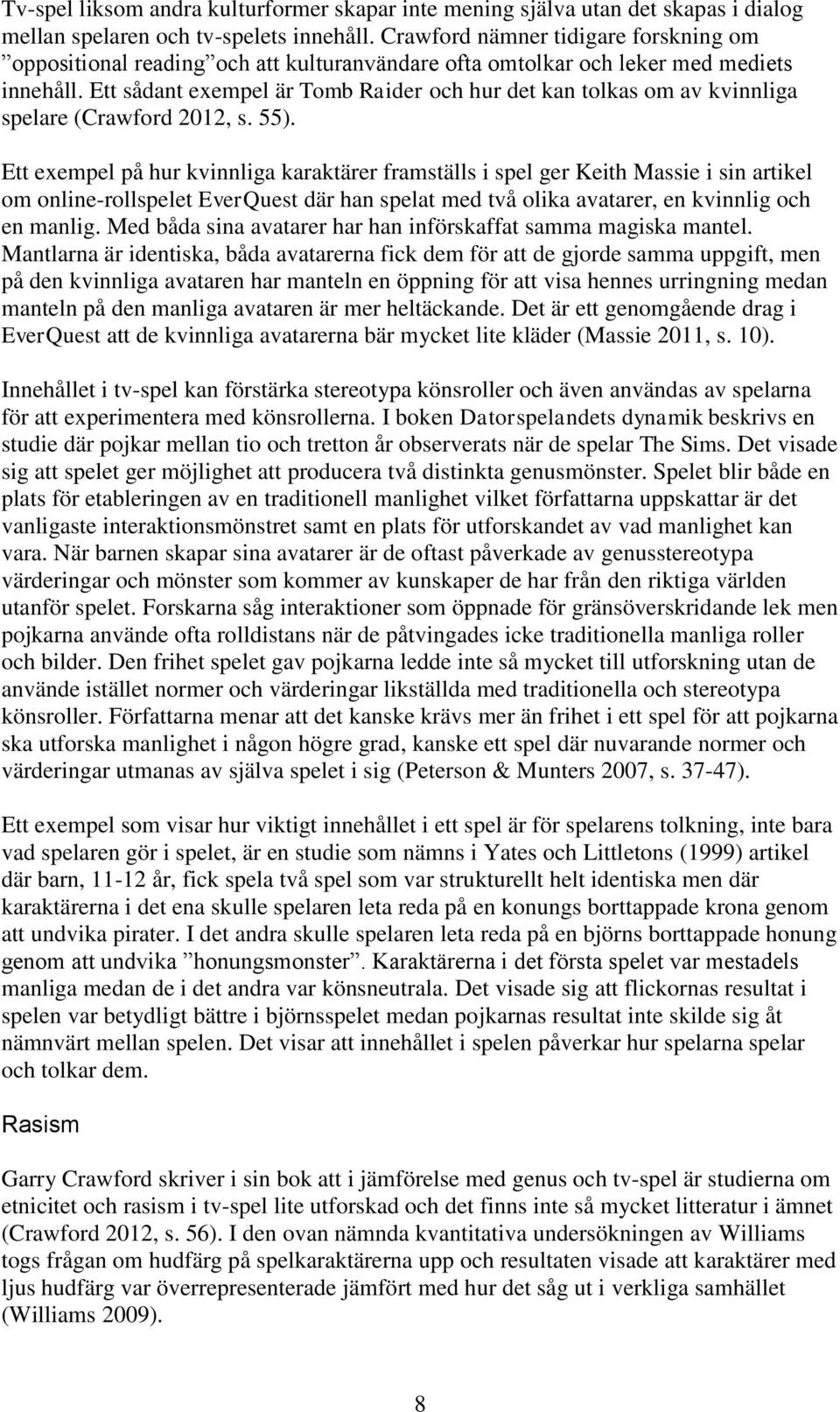 Tv-spel liksom andra kulturformer skapar inte mening själva utan det skapas i dialog mellan spelaren och tv-spelets innehåll. Crawford nämner tidigare forskning om ”oppositional reading” och att kulturanvändare ofta omtolkar och leker med mediets innehåll. Ett sådant exempel är Tomb Raider och hur det kan tolkas om av kvinnliga spelare (Crawford 2012, s. 55).

Ett exempel på hur kvinnliga karaktärer framställs i spel ger Keith Massie i sin artikel om online-rollspelet EverQuest där han spelat med två olika avatarer, en kvinnlig och en manlig. Med båda sina avatarer har han införskaffat samma magiska mantel. Mantlarna är identiska, båda avatarerna fick dem för att de gjorde samma uppgift, men på den kvinnliga avataren har manteln en öppning för att visa hennes urringning medan manteln på den manliga avataren är mer heltäckande. Det är ett genomgående drag i EverQuest att de kvinnliga avatarerna bär mycket lite kläder (Massie 2011, s. 10).

Innehållet i tv-spel kan förstärka stereotypa könsroller och även användas av spelarna för att experimentera med könsrollerna. I boken Datorspelandets dynamik beskrivs en studie där pojkar mellan tio och tretton år observerats när de spelar The Sims. Det visade sig att spelet ger möjlighet att producera två distinkta genusmönster. Spelet blir både en plats för etableringen av en traditionell manlighet vilket författarna uppskattar är det vanligaste interaktionsmönstret samt en plats för utforskandet av vad manlighet kan vara. När barnen skapar sina avatarer är de oftast påverkade av genusstereotypa värderingar och mönster som kommer av kunskaper de har från den riktiga världen utanför spelet. Forskarna såg interaktioner som öppnade för gränsöverskridande lek men pojkarna använde ofta rolldistans när de påtvingades icke traditionella manliga roller och bilder. Den frihet spelet gav pojkarna ledde inte så mycket till utforskning utan de använde istället normer och värderingar likställda med traditionella och stereotypa könsroller. Författarna menar att det kanske krävs mer än frihet i ett spel för att pojkarna ska utforska manlighet i någon högre grad, kanske ett spel där nuvarande normer och värderingar utmanas av själva spelet i sig (Peterson & Munters 2007, s. 37-47).

Ett exempel som visar hur viktigt innehållet i ett spel är för spelarens tolkning, inte bara vad spelaren gör i spelet, är en studie som nämns i Yates och Littletons (1999) artikel där barn, 11-12 år, fick spela två spel som var strukturellt helt identiska men där karaktärerna i det ena skulle spelaren leta reda på en konungs borttappade krona genom att undvika pirater. I det andra skulle spelaren leta reda på en björns borttappade honung genom att undvika ”honungsmonster”. Karaktärerna i det första spelet var mestadels manliga medan de i det andra var könsneutrala. Det visade sig att flickornas resultat i spelen var betydligt bättre i björnsspelet medan pojkarnas resultat inte skilde sig åt nämnvärt mellan spelen. Det visar att innehållet i spelen påverkar hur spelarna spelar och tolkar dem.

Rasism

Garry Crawford skriver i sin bok att i jämförelse med genus och tv-spel är studierna om etnicitet och rasism i tv-spel lite utforskad och det finns inte så mycket litteratur i ämnet (Crawford 2012, s. 56). I den ovan nämnda kvantitativa undersökningen av Williams togs frågan om hudfärg på spelkaraktärerna upp och resultaten visade att karaktärer med ljus hudfärg var överrepresenterade jämfört med hur det såg ut i verkliga samhället (Williams 2009).

8